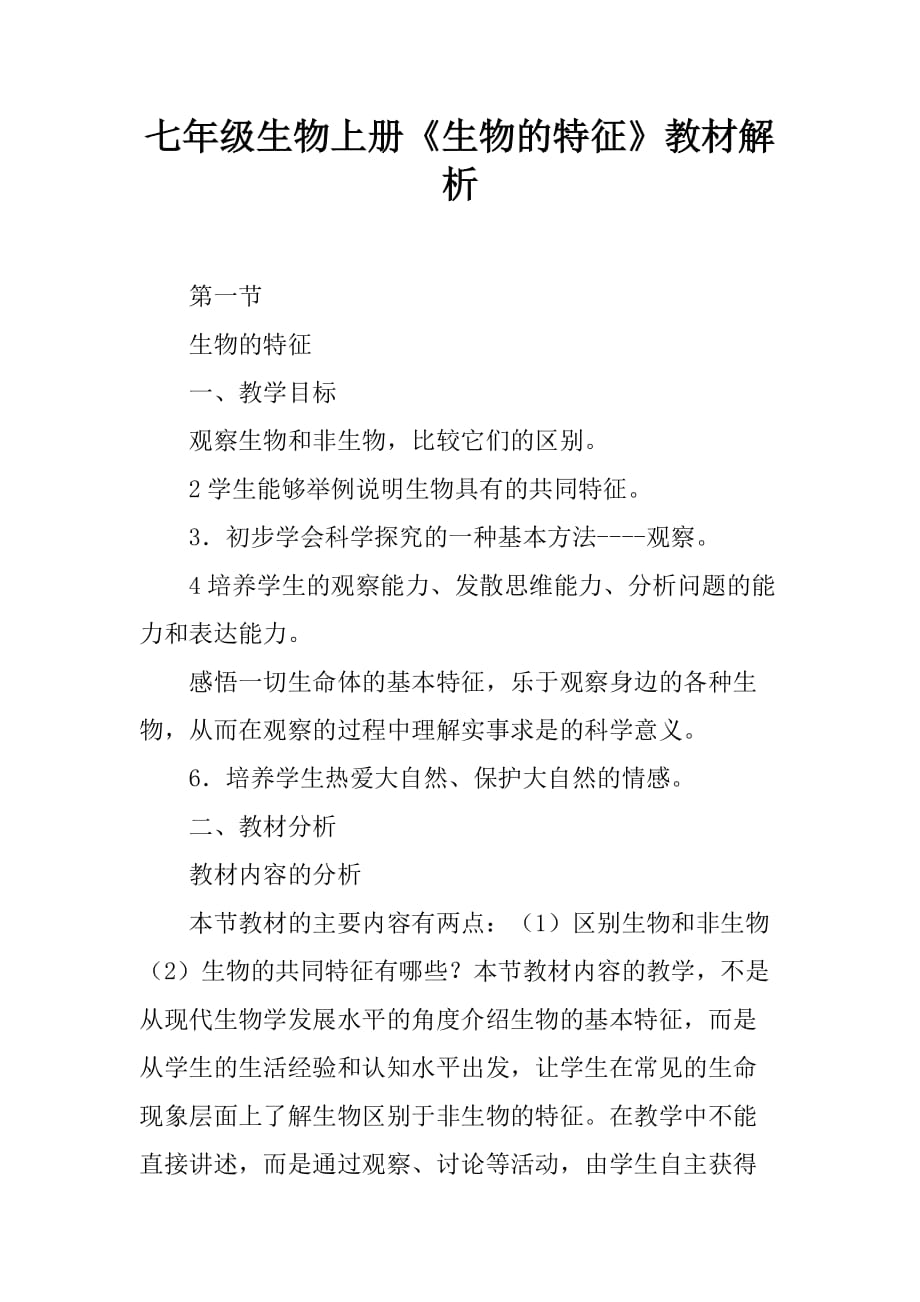 七年级生物上册《生物的特征》教材解析

第一节

生物的特征

一、教学目标

观察生物和非生物，比较它们的区别。

2 学生能够举例说明生物具有的共同特征。

3．初步学会科学探究的一种基本方法----观察。

4 培养学生的观察能力、发散思维能力、分析问题的能力和表达能力。

感悟一切生命体的基本特征，乐于观察身边的各种生物，从而在观察的过程中理解实事求是的科学意义。

6．培养学生热爱大自然、保护大自然的情感。

二、教材分析

教材内容的分析

本节教材的主要内容有两点：（1）区别生物和非生物（2）生物的共同特征有哪些？本节教材内容的教学，不是从现代生物学发展水平的角度介绍生物的基本特征，而是从学生的生活经验和认知水平出发，让学生在常见的生命现象层面上了解生物区别于非生物的特征。在教学中不能直接讲述，而是通过观察、讨论等活动，由学生自主获得